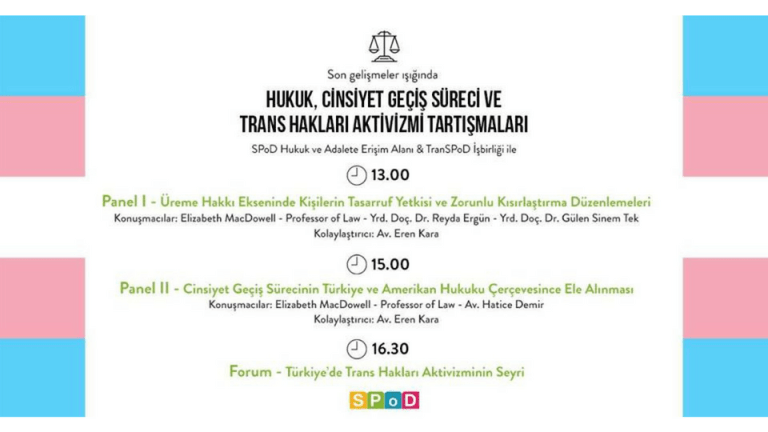 Son gelişmeler ışığında

HUKUK, CİNSİYET GEÇİŞ SÜRECİ VE TRANS HAKLARI AKTİVİZMİ TARTIŞMALARI

SPoD Hukuk ve Adalete Erişim Alanı & TranSPoD İşbirliği ile

13.00

Panel I - Üreme Hakkı Ekseninde Kişilerin Tasarruf Yetkisi ve Zorunlu Kısırlaştırma Düzenlemeleri
Konuşmacılar: Elizabeth MacDowell - Professor of Law - Yrd. Doç. Dr. Reyda Ergün - Yrd. Doç. Dr. Gülen Sinem Tek
Kolaylaştırıcı: Av. Eren Kara

15.00

Panel II - Cinsiyet Geçiş Sürecinin Türkiye ve Amerikan Hukuku Çerçevesince Ele Alınması
Konuşmacılar: Elizabeth MacDowell - Professor of Law - Av. Hatice Demir
Kolaylaştırıcı: Av. Eren Kara

16.30

Forum - Türkiye'de Trans Hakları Aktivizminin Seyri

SPoD